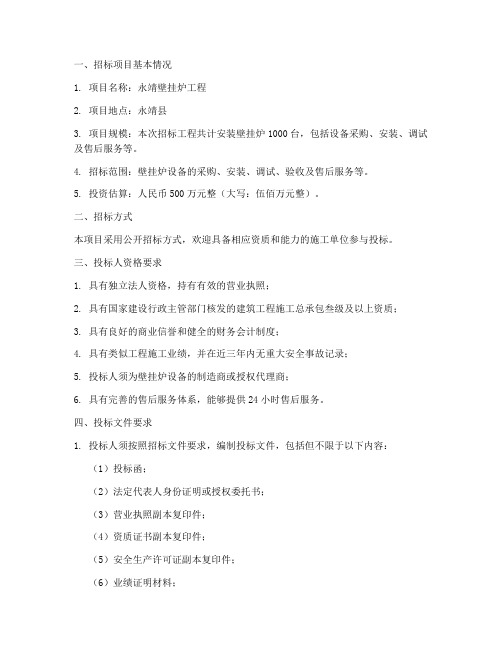 一、招标项目基本情况

1. 项目名称：永靖壁挂炉工程

2. 项目地点：永靖县

3. 项目规模：本次招标工程共计安装壁挂炉 1000 台，包括设备采购、安装、调试及售后服务等。

4. 招标范围：壁挂炉设备的采购、安装、调试、验收及售后服务等。

5. 投资估算：人民币 500 万元整（大写：伍佰万元整）。

二、招标方式

本项目采用公开招标方式，欢迎具备相应资质和能力的施工单位参与投标。

三、投标人资格要求

1. 具有独立法人资格，持有有效的营业执照；

2. 具有国家建设行政主管部门核发的建筑工程施工总承包叁级及以上资质；

3. 具有良好的商业信誉和健全的财务会计制度；

4. 具有类似工程施工业绩，并在近三年内无重大安全事故记录；

5. 投标人须为壁挂炉设备的制造商或授权代理商；

6. 具有完善的售后服务体系，能够提供 24 小时售后服务。

四、投标文件要求

1. 投标人须按照招标文件要求，编制投标文件，包括但不限于以下内容：

（1）投标函；

（2）法定代表人身份证明或授权委托书；

（3）营业执照副本复印件；

（4）资质证书副本复印件；

（5）安全生产许可证副本复印件；

（6）业绩证明材料；